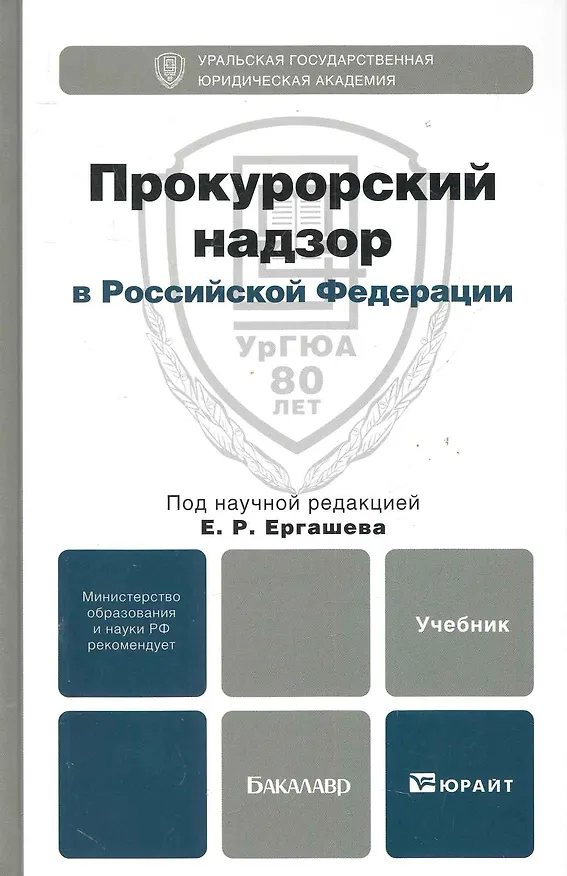 УРАЛЬСКАЯ ГОСУДАРСТВЕННАЯ
ЮРИДИЧЕСКАЯ АКАДЕМИЯ

Прокурорский надзор
в Российской Федерации

УрГЮА
80
ЛЕТ

Под научной редакцией
Е. Р. Ергашева

Министерство образования и науки РФ рекомендует

Учебник

БАКАЛАВР

ЮРАЙТ